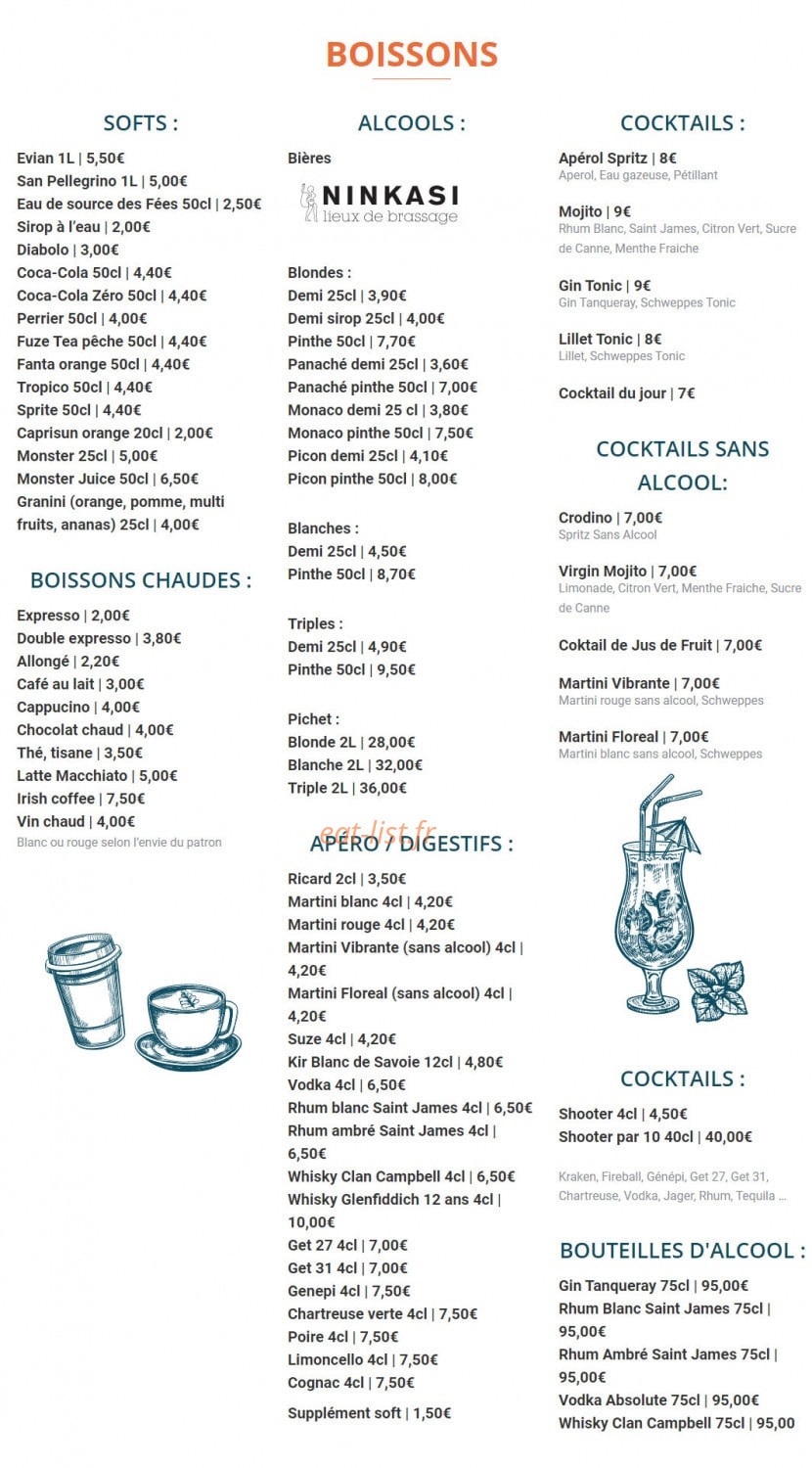 BOISSONS

SOFTS :

Evian 1L | 5,50€
San Pellegrino 1L | 5,00€
Eau de source des Fées 50cl | 2,50€
Sirop à l'eau | 2,00€
Diabolo | 3,00€
Coca-Cola 50cl | 4,40€
Coca-Cola Zéro 50cl | 4,40€
Perrier 50cl | 4,00€
Fuze Tea pêche 50cl | 4,40€
Fanta orange 50cl | 4,40€
Tropico 50cl | 4,40€
Sprite 50cl | 4,40€
Caprisun orange 20cl | 2,00€
Monster 25cl | 5,00€
Monster Juice 50cl | 6,50€
Granini (orange, pomme, multi fruits, ananas) 25cl | 4,00€

BOISSONS CHAUDES :

Expresso | 2,00€
Double expresso | 3,80€
Allongé | 2,20€
Café au lait | 3,00€
Cappucino | 4,00€
Chocolat chaud | 4,00€
Thé, tisane | 3,50€
Latte Macchiato | 5,00€
Irish coffee | 7,50€
Vin chaud | 4,00€
Blanc ou rouge selon l'envie du patron

ALCOOLS :

Bières

NINKASI
lieux de brassage

Blondes :
Demi 25cl | 3,90€
Demi sirop 25cl | 4,00€
Pinthe 50cl | 7,70€
Panaché demi 25cl | 3,60€
Panaché pinthe 50cl | 7,00€
Monaco demi 25 cl | 3,80€
Monaco pinthe 50cl | 7,50€
Picon demi 25cl | 4,10€
Picon pinthe 50cl | 8,00€

Blanches :
Demi 25cl | 4,50€
Pinthe 50cl | 8,70€

Triples :
Demi 25cl | 4,90€
Pinthe 50cl | 9,50€

Pichet :
Blonde 2L | 28,00€
Blanche 2L | 32,00€
Triple 2L | 36,00€

APÉRO / DIGESTIFS :

Ricard 2cl | 3,50€
Martini blanc 4cl | 4,20€
Martini rouge 4cl | 4,20€
Martini Vibrante (sans alcool) 4cl | 4,20€
Martini Floreal (sans alcool) 4cl | 4,20€
Suze 4cl | 4,20€
Kir Blanc de Savoie 12cl | 4,80€
Vodka 4cl | 6,50€
Rhum blanc Saint James 4cl | 6,50€
Rhum ambré Saint James 4cl | 6,50€
Whisky Clan Campbell 4cl | 6,50€
Whisky Glenfiddich 12 ans 4cl | 10,00€
Get 27 4cl | 7,00€
Get 31 4cl | 7,00€
Genepi 4cl | 7,50€
Chartreuse verte 4cl | 7,50€
Poire 4cl | 7,50€
Limoncello 4cl | 7,50€
Cognac 4cl | 7,50€

Supplément soft | 1,50€

COCKTAILS :

Apérol Spritz | 8€
Aperol, Eau gazeuse, Pétillant

Mojito | 9€
Rhum Blanc, Saint James, Citron Vert, Sucre de Canne, Menthe Fraiche

Gin Tonic | 9€
Gin Tanqueray, Schweppes Tonic

Lillet Tonic | 8€
Lillet, Schweppes Tonic

Cocktail du jour | 7€

COCKTAILS SANS ALCOOL:

Crodino | 7,00€
Spritz Sans Alcool

Virgin Mojito | 7,00€
Limonade, Citron Vert, Menthe Fraiche, Sucre de Canne

Coktail de Jus de Fruit | 7,00€

Martini Vibrante | 7,00€
Martini rouge sans alcool, Schweppes

Martini Floreal | 7,00€
Martini blanc sans alcool, Schweppes

COCKTAILS :

Shooter 4cl | 4,50€
Shooter par 10 40cl | 40,00€

Kraken, Fireball, Génépi, Get 27, Get 31, Chartreuse, Vodka, Jager, Rhum, Tequila ...

BOUTEILLES D'ALCOOL :

Gin Tanqueray 75cl | 95,00€
Rhum Blanc Saint James 75cl | 95,00€
Rhum Ambré Saint James 75cl | 95,00€
Vodka Absolute 75cl | 95,00€
Whisky Clan Campbell 75cl | 95,00

eat-list.fr